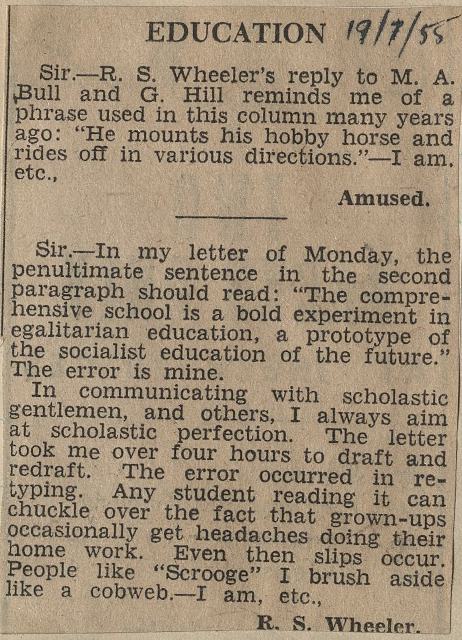 EDUCATION 19/7/55

Sir.—R. S. Wheeler's reply to M. A. Bull and G. Hill reminds me of a phrase used in this column many years ago: "He mounts his hobby horse and rides off in various directions."—I am. etc.,

Amused.

Sir.—In my letter of Monday, the penultimate sentence in the second paragraph should read: "The comprehensive school is a bold experiment in egalitarian education, a prototype of the socialist education of the future." The error is mine.

In communicating with scholastic gentlemen, and others, I always aim at scholastic perfection. The letter took me over four hours to draft and redraft. The error occurred in retyping. Any student reading it can chuckle over the fact that grown-ups occasionally get headaches doing their home work. Even then slips occur. People like "Scrooge" I brush aside like a cobweb.—I am, etc.,

R. S. Wheeler.